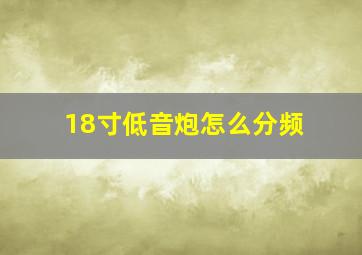 18寸低音炮怎么分频